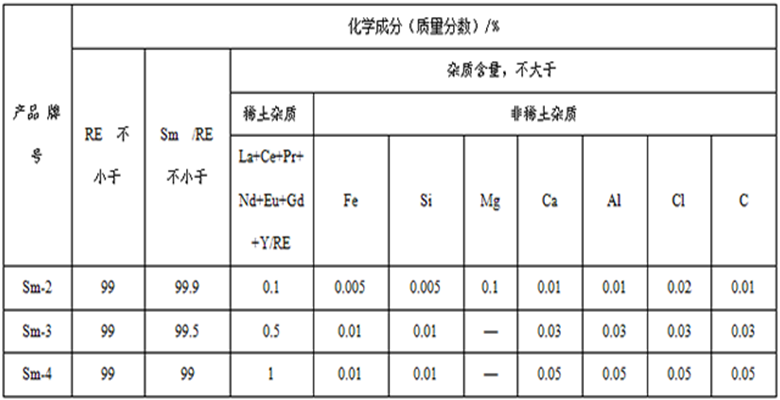 | 产品牌号 | 化学成分（质量分数）/% | | | | | | | | | |
|---|---|---|---|---|---|---|---|---|---|---|
| | RE 不小于 | Sm /RE 不小于 | 杂质含量，不大于 | | | | | | | |
| | | | 稀土杂质 | 非稀土杂质 | | | | | | |
| | | | La+Ce+Pr+Nd+Eu+Gd+Y/RE | Fe | Si | Mg | Ca | Al | Cl | C |
| Sm-2 | 99 | 99.9 | 0.1 | 0.005 | 0.005 | 0.1 | 0.01 | 0.01 | 0.02 | 0.01 |
| Sm-3 | 99 | 99.5 | 0.5 | 0.01 | 0.01 | — | 0.03 | 0.03 | 0.03 | 0.03 |
| Sm-4 | 99 | 99 | 1 | 0.01 | 0.01 | — | 0.05 | 0.05 | 0.05 | 0.05 |